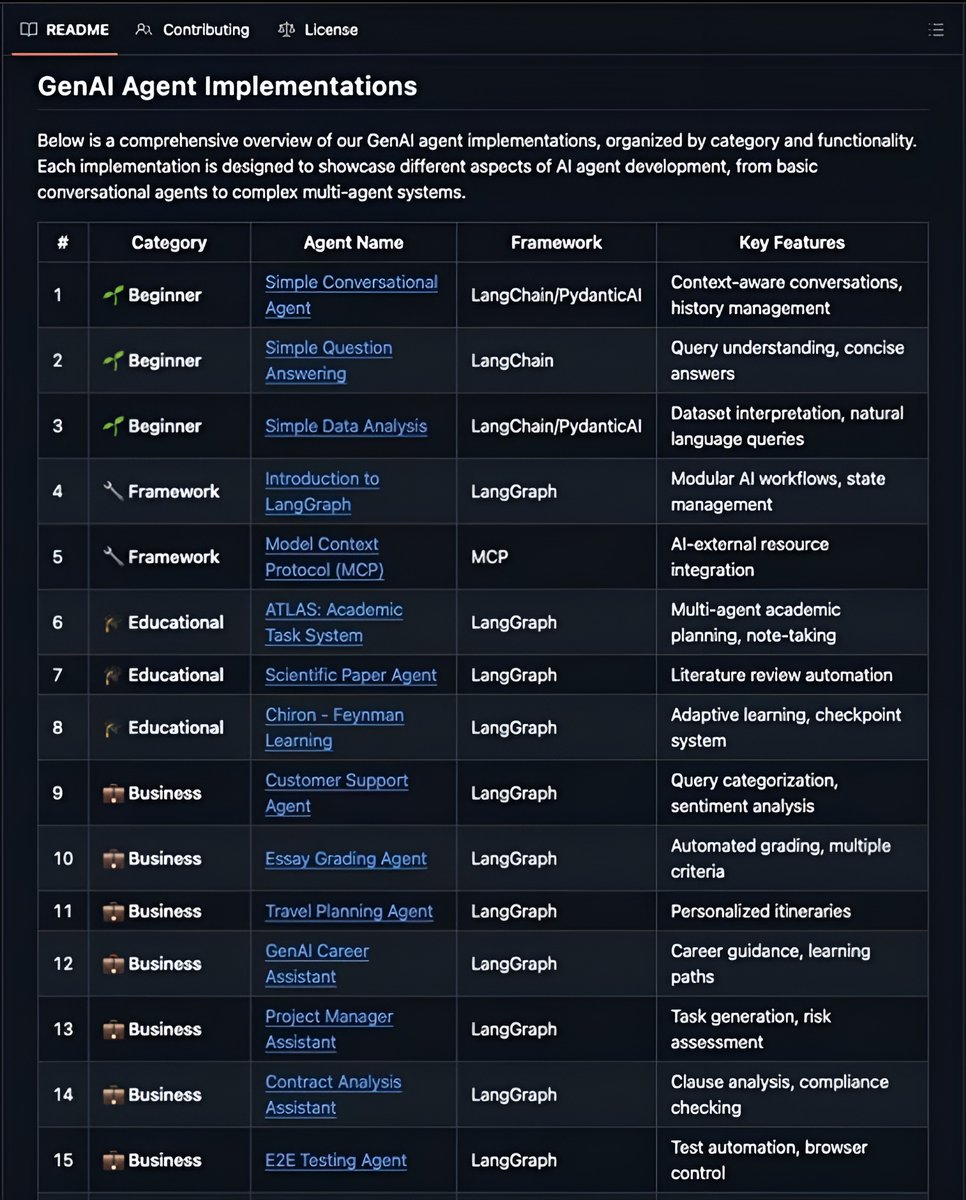 README Contributing License

GenAI Agent Implementations

Below is a comprehensive overview of our GenAI agent implementations, organized by category and functionality. Each implementation is designed to showcase different aspects of AI agent development, from basic conversational agents to complex multi-agent systems.

| # | Category | Agent Name | Framework | Key Features |
|---|---|---|---|---|
| 1 | 🌱 Beginner | Simple Conversational Agent | LangChain/PydanticAI | Context-aware conversations, history management |
| 2 | 🌱 Beginner | Simple Question Answering | LangChain | Query understanding, concise answers |
| 3 | 🌱 Beginner | Simple Data Analysis | LangChain/PydanticAI | Dataset interpretation, natural language queries |
| 4 | 🔧 Framework | Introduction to LangGraph | LangGraph | Modular AI workflows, state management |
| 5 | 🔧 Framework | Model Context Protocol (MCP) | MCP | AI-external resource integration |
| 6 | 🎓 Educational | ATLAS: Academic Task System | LangGraph | Multi-agent academic planning, note-taking |
| 7 | 🎓 Educational | Scientific Paper Agent | LangGraph | Literature review automation |
| 8 | 🎓 Educational | Chiron - Feynman Learning | LangGraph | Adaptive learning, checkpoint system |
| 9 | 💼 Business | Customer Support Agent | LangGraph | Query categorization, sentiment analysis |
| 10 | 💼 Business | Essay Grading Agent | LangGraph | Automated grading, multiple criteria |
| 11 | 💼 Business | Travel Planning Agent | LangGraph | Personalized itineraries |
| 12 | 💼 Business | GenAI Career Assistant | LangGraph | Career guidance, learning paths |
| 13 | 💼 Business | Project Manager Assistant | LangGraph | Task generation, risk assessment |
| 14 | 💼 Business | Contract Analysis Assistant | LangGraph | Clause analysis, compliance checking |
| 15 | 💼 Business | E2E Testing Agent | LangGraph | Test automation, browser control |